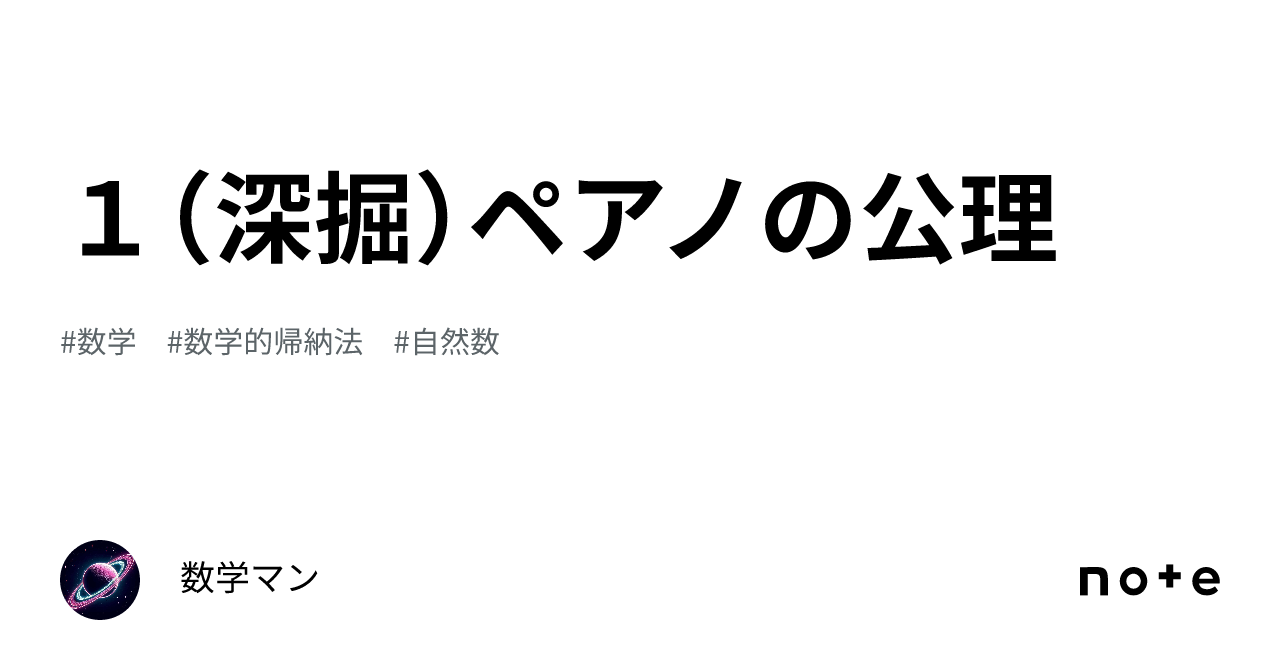 １（深掘）ペアノの公理

#数学　#数学的帰納法　#自然数

数学マン

note